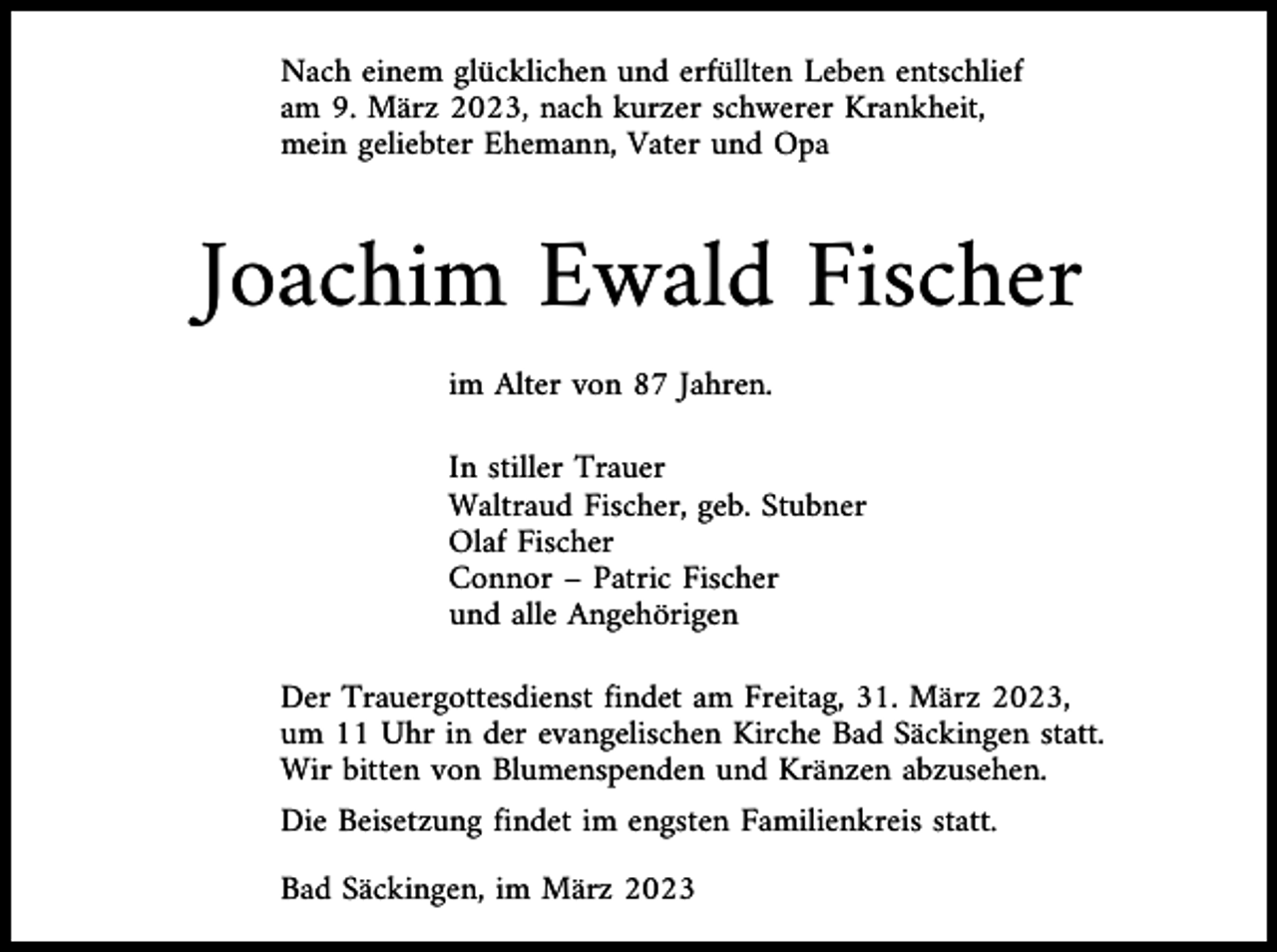 Nach einem glücklichen und erfüllten Leben entschlief am 9. März 2023, nach kurzer schwerer Krankheit, mein geliebter Ehemann, Vater und Opa

Joachim Ewald Fischer

im Alter von 87 Jahren.

In stiller Trauer
Waltraud Fischer, geb. Stubner
Olaf Fischer
Connor – Patric Fischer
und alle Angehörigen

Der Trauergottesdienst findet am Freitag, 31. März 2023, um 11 Uhr in der evangelischen Kirche Bad Säckingen statt. Wir bitten von Blumenspenden und Kränzen abzusehen.

Die Beisetzung findet im engsten Familienkreis statt.

Bad Säckingen, im März 2023